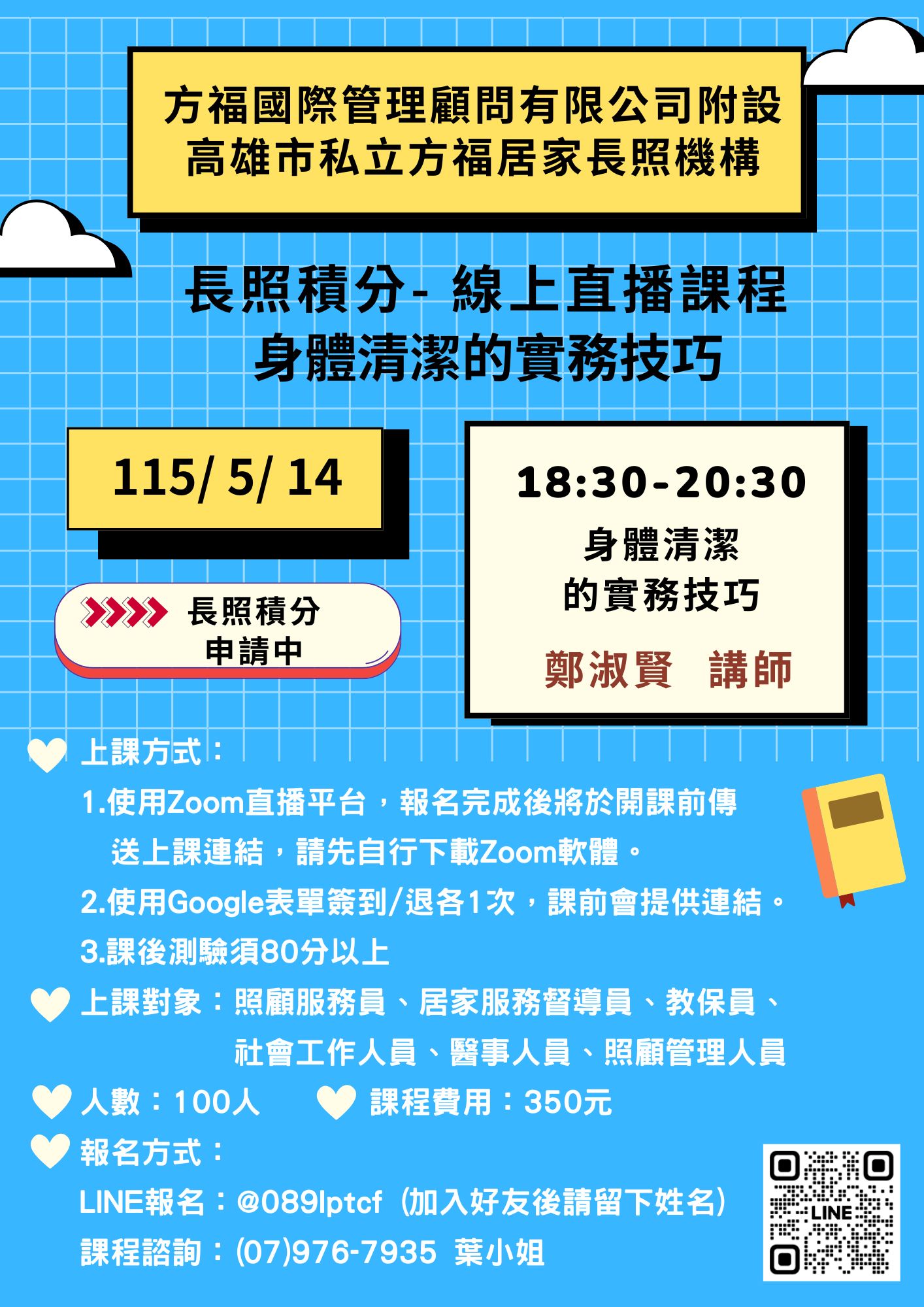 方福國際管理顧問有限公司附設
高雄市私立方福居家長照機構

長照積分- 線上直播課程
身體清潔的實務技巧

115/ 5/ 14

長照積分
申請中

18:30-20:30
身體清潔
的實務技巧
鄭淑賢 講師

上課方式：
1.使用Zoom直播平台，報名完成後將於開課前傳送上課連結，請先自行下載Zoom軟體。
2.使用Google表單簽到/退各1次，課前會提供連結。
3.課後測驗須80分以上

上課對象：照顧服務員、居家服務督導員、教保員、社會工作人員、醫事人員、照顧管理人員

人數：100人 課程費用：350元

報名方式：
LINE報名：@089lptcf（加入好友後請留下姓名）
課程諮詢：(07)976-7935 葉小姐

LINE